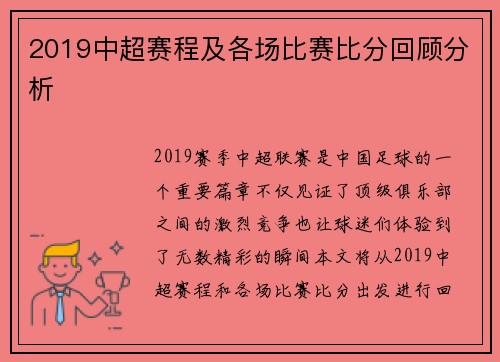 2019中超赛程及各场比赛比分回顾分析

2019赛季中超联赛是中国足球的一个重要篇章不仅见证了顶级俱乐部之间的激烈竞争也让球迷们体验到了无数精彩的瞬间本文将从2019中超赛程和各场比赛比分出发进行回